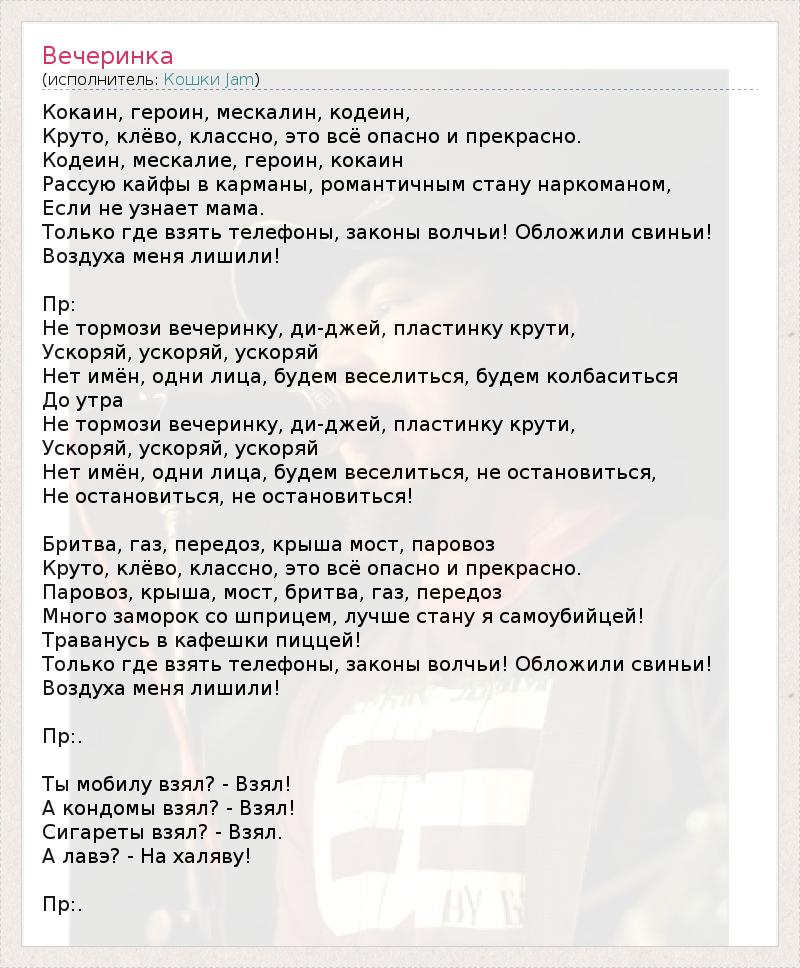 Вечеринка
(исполнитель: Кошки Jam)

Кокаин, героин, мескалин, кодеин,
Круто, клёво, классно, это всё опасно и прекрасно.
Кодеин, мескалие, героин, кокаин
Рассую кайфы в карманы, романтичным стану наркоманом,
Если не узнает мама.
Только где взять телефоны, законы волчьи! Обложили свиньи!
Воздуха меня лишили!

Пр:
Не тормози вечеринку, ди-джей, пластинку крути,
Ускоряй, ускоряй, ускоряй
Нет имён, одни лица, будем веселиться, будем колбаситься
До утра
Не тормози вечеринку, ди-джей, пластинку крути,
Ускоряй, ускоряй, ускоряй
Нет имён, одни лица, будем веселиться, не остановиться,
Не остановиться, не остановиться!

Бритва, газ, передоз, крыша мост, паровоз
Круто, клёво, классно, это всё опасно и прекрасно.
Паровоз, крыша, мост, бритва, газ, передоз
Много заморок со шприцем, лучше стану я самоубийцей!
Траванусь в кафешки пиццей!
Только где взять телефоны, законы волчьи! Обложили свиньи!
Воздуха меня лишили!

Пр:.

Ты мобилу взял? - Взял!
А кондомы взял? - Взял!
Сигареты взял? - Взял.
А лавэ? - На халяву!

Пр:.